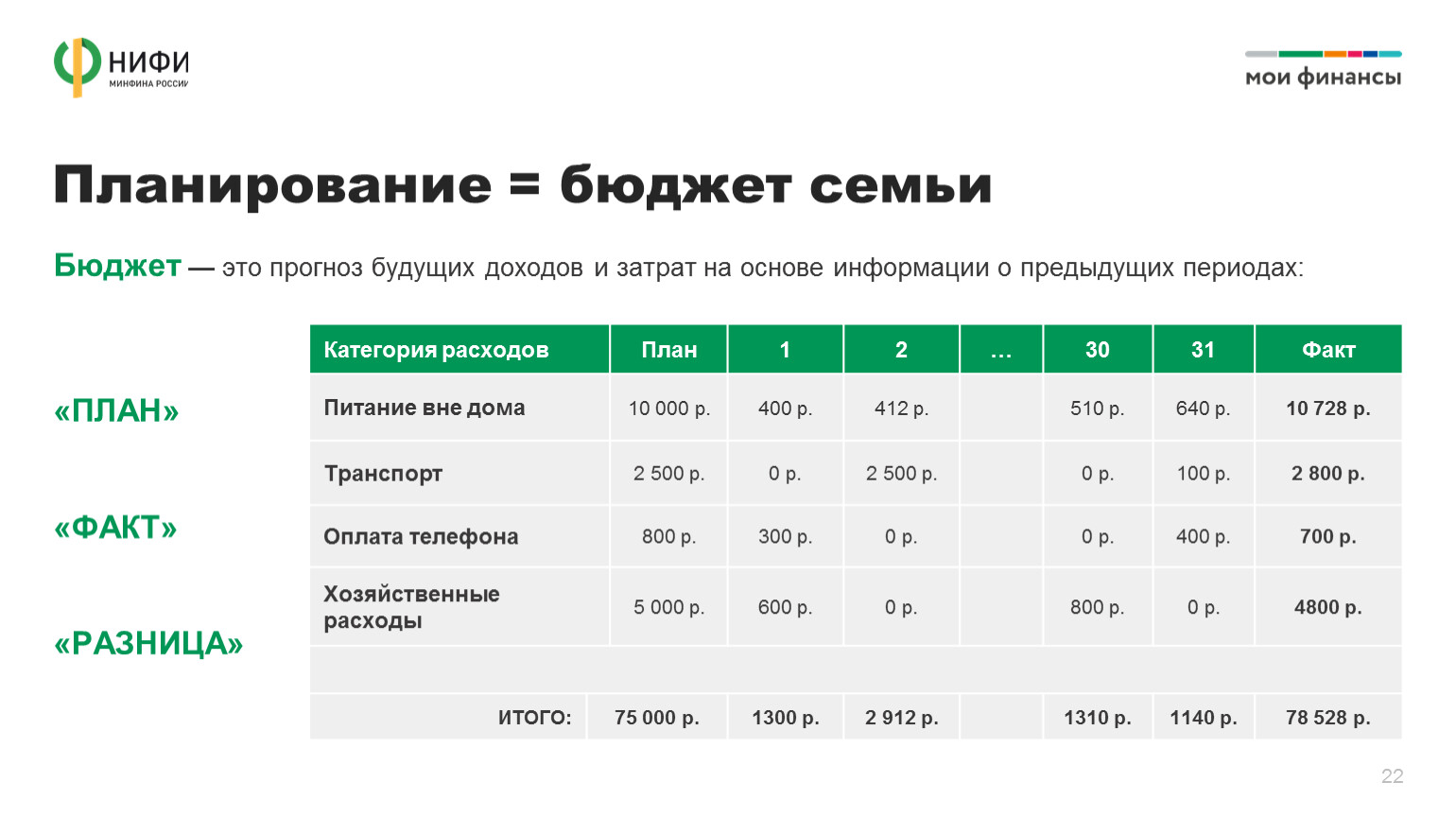 НИФИ
МИНФИНА РОССИИ

мои финансы

Планирование = бюджет семьи

Бюджет — это прогноз будущих доходов и затрат на основе информации о предыдущих периодах:

«ПЛАН»

«ФАКТ»

«РАЗНИЦА»

| Категория расходов | План | 1 | 2 | … | 30 | 31 | Факт |
|---|---|---|---|---|---|---|---|
| Питание вне дома | 10 000 р. | 400 р. | 412 р. | | 510 р. | 640 р. | 10 728 р. |
| Транспорт | 2 500 р. | 0 р. | 2 500 р. | | 0 р. | 100 р. | 2 800 р. |
| Оплата телефона | 800 р. | 300 р. | 0 р. | | 0 р. | 400 р. | 700 р. |
| Хозяйственные расходы | 5 000 р. | 600 р. | 0 р. | | 800 р. | 0 р. | 4800 р. |
| | | | | | | | |
| ИТОГО: | 75 000 р. | 1300 р. | 2 912 р. | | 1310 р. | 1140 р. | 78 528 р. |

22